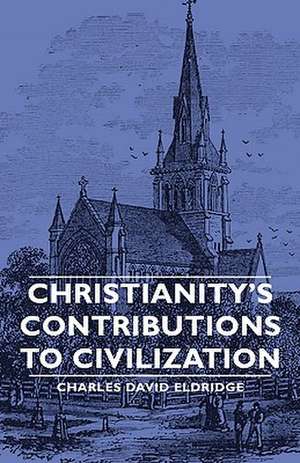 CHRISTIANITY'S CONTRIBUTIONS TO CIVILIZATION

CHARLES DAVID ELDRIDGE